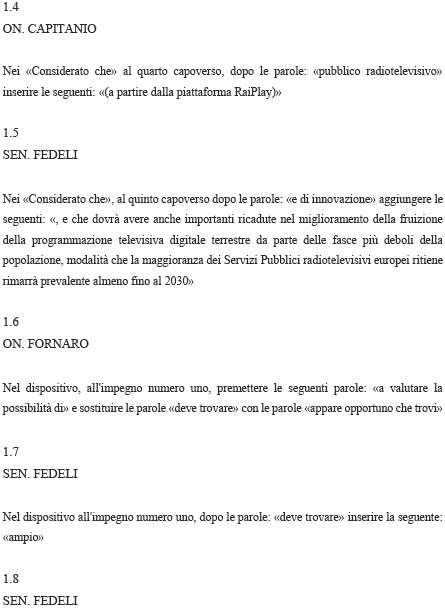 1.4
ON. CAPITANIO

Nei «Considerato che» al quarto capoverso, dopo le parole: «pubblico radiotelevisivo» inserire le seguenti: «(a partire dalla piattaforma RaiPlay)»

1.5
SEN. FEDELI

Nei «Considerato che», al quinto capoverso dopo le parole: «e di innovazione» aggiungere le seguenti: «, e che dovrà avere anche importanti ricadute nel miglioramento della fruizione della programmazione televisiva digitale terrestre da parte delle fasce più deboli della popolazione, modalità che la maggioranza dei Servizi Pubblici radiotelevisivi europei ritiene rimarrà prevalente almeno fino al 2030»

1.6
ON. FORNARO

Nel dispositivo, all'impegno numero uno, premettere le seguenti parole: «a valutare la possibilità di» e sostituire le parole «deve trovare» con le parole «appare opportuno che trovi»

1.7
SEN. FEDELI

Nel dispositivo all'impegno numero uno, dopo le parole: «deve trovare» inserire la seguente: «ampio»

1.8
SEN. FEDELI